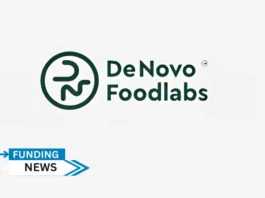 De Novo Foodlabs

FUNDING NEWS